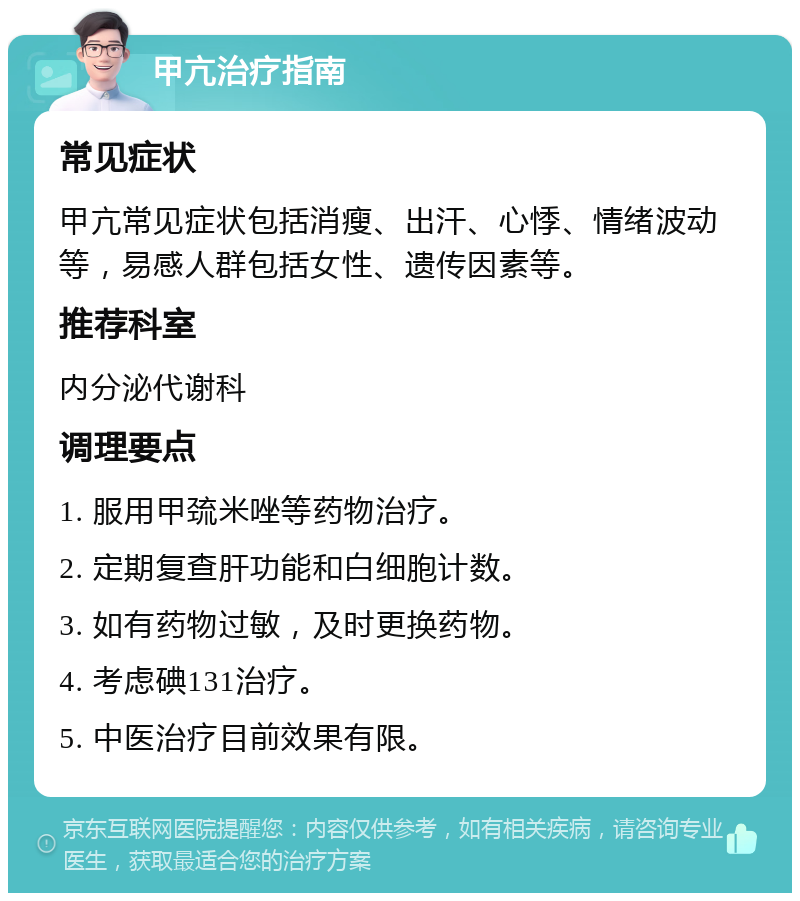 甲亢治疗指南

常见症状

甲亢常见症状包括消瘦、出汗、心悸、情绪波动等，易感人群包括女性、遗传因素等。

推荐科室

内分泌代谢科

调理要点

1. 服用甲巯米唑等药物治疗。

2. 定期复查肝功能和白细胞计数。

3. 如有药物过敏，及时更换药物。

4. 考虑碘131治疗。

5. 中医治疗目前效果有限。

京东互联网医院提醒您：内容仅供参考，如有相关疾病，请咨询专业医生，获取最适合您的治疗方案